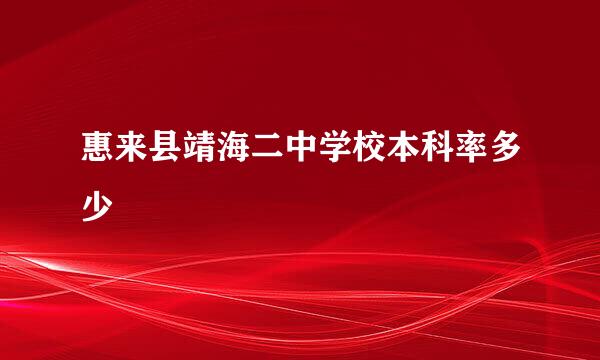 惠来县靖海二中学校本科率多少